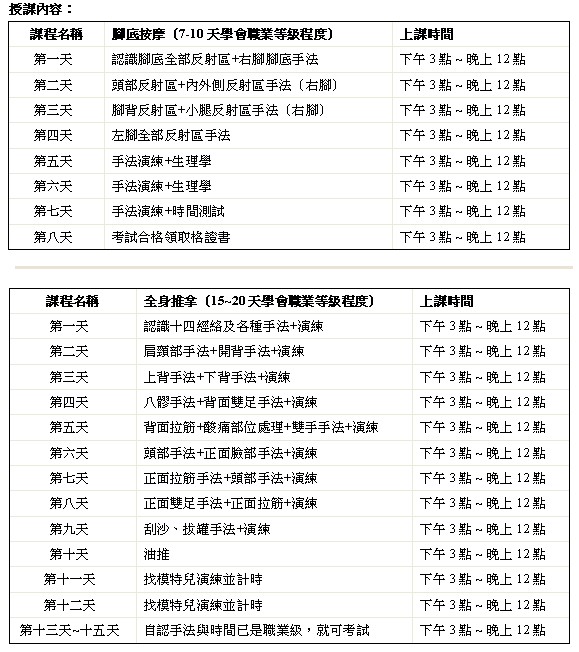 授課內容：

| 課程名稱 | 腳底按摩（7-10 天學會職業等級程度） | 上課時間 |
|---|---|---|
| 第一天 | 認識腳底全部反射區+右腳腳底手法 | 下午 3 點 ~ 晚上 12 點 |
| 第二天 | 頭部反射區+內外側反射區手法（右腳） | 下午 3 點 ~ 晚上 12 點 |
| 第三天 | 腳背反射區+小腿反射區手法（右腳） | 下午 3 點 ~ 晚上 12 點 |
| 第四天 | 左腳全部反射區手法 | 下午 3 點 ~ 晚上 12 點 |
| 第五天 | 手法演練+生理學 | 下午 3 點 ~ 晚上 12 點 |
| 第六天 | 手法演練+生理學 | 下午 3 點 ~ 晚上 12 點 |
| 第七天 | 手法演練+時間測試 | 下午 3 點 ~ 晚上 12 點 |
| 第八天 | 考試合格領取格證書 | 下午 3 點 ~ 晚上 12 點 |

| 課程名稱 | 全身推拿（15~20 天學會職業等級程度） | 上課時間 |
|---|---|---|
| 第一天 | 認識十四經絡及各種手法+演練 | 下午 3 點 ~ 晚上 12 點 |
| 第二天 | 肩頸部手法+開背手法+演練 | 下午 3 點 ~ 晚上 12 點 |
| 第三天 | 上背手法+下背手法+演練 | 下午 3 點 ~ 晚上 12 點 |
| 第四天 | 八髎手法+背面雙足手法+演練 | 下午 3 點 ~ 晚上 12 點 |
| 第五天 | 背面拉筋+酸痛部位處理+雙手手法+演練 | 下午 3 點 ~ 晚上 12 點 |
| 第六天 | 頭部手法+正面臉部手法+演練 | 下午 3 點 ~ 晚上 12 點 |
| 第七天 | 正面拉筋手法+頭部手法+演練 | 下午 3 點 ~ 晚上 12 點 |
| 第八天 | 正面雙足手法+正面拉筋+演練 | 下午 3 點 ~ 晚上 12 點 |
| 第九天 | 刮沙、拔罐手法+演練 | 下午 3 點 ~ 晚上 12 點 |
| 第十天 | 油推 | 下午 3 點 ~ 晚上 12 點 |
| 第十一天 | 找模特兒演練並計時 | 下午 3 點 ~ 晚上 12 點 |
| 第十二天 | 找模特兒演練並計時 | 下午 3 點 ~ 晚上 12 點 |
| 第十三天~十五天 | 自認手法與時間已是職業級，就可考試 | 下午 3 點 ~ 晚上 12 點 |